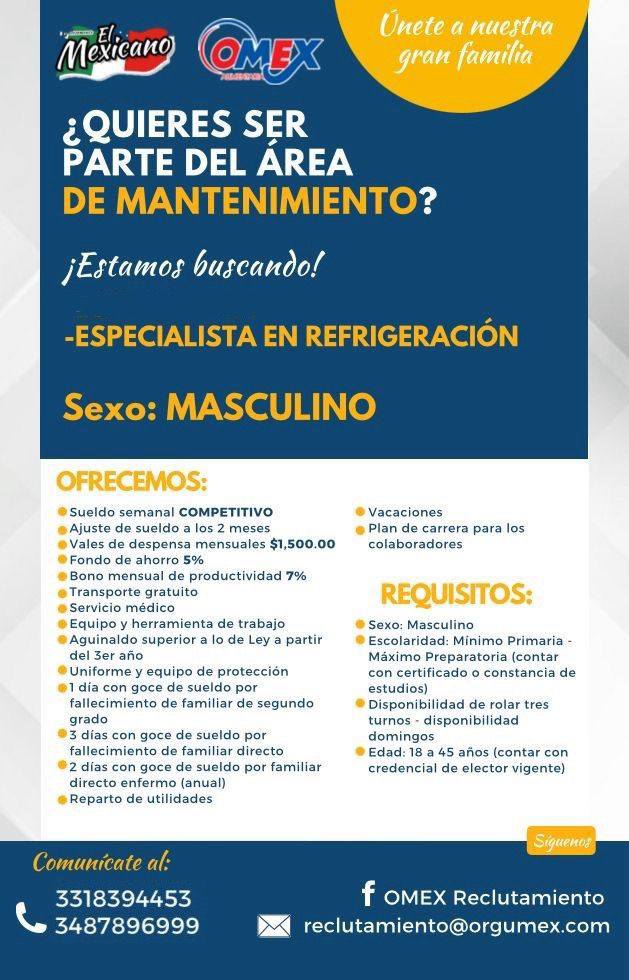 El Mexicano

OMEX

Únete a nuestra gran familia

¿QUIERES SER PARTE DEL ÁREA DE MANTENIMIENTO?

¡Estamos buscando!

-ESPECIALISTA EN REFRIGERACIÓN

Sexo: MASCULINO

OFRECEMOS:

• Sueldo semanal COMPETITIVO
• Ajuste de sueldo a los 2 meses
• Vales de despensa mensuales $1,500.00
• Fondo de ahorro 5%
• Bono mensual de productividad 7%
• Transporte gratuito
• Servicio médico
• Equipo y herramienta de trabajo
• Aguinaldo superior a lo de Ley a partir del 3er año
• Uniforme y equipo de protección
• 1 día con goce de sueldo por fallecimiento de familiar de segundo grado
• 3 días con goce de sueldo por fallecimiento de familiar directo
• 2 días con goce de sueldo por familiar directo enfermo (anual)
• Reparto de utilidades
• Vacaciones
• Plan de carrera para los colaboradores

REQUISITOS:

• Sexo: Masculino
• Escolaridad: Mínimo Primaria - Máximo Preparatoria (contar con certificado o constancia de estudios)
• Disponibilidad de rolar tres turnos - disponibilidad domingos
• Edad: 18 a 45 años (contar con credencial de elector vigente)

Síguenos

Comunícate al:

3318394453
3487896999

OMEX Reclutamiento
reclutamiento@orgumex.com